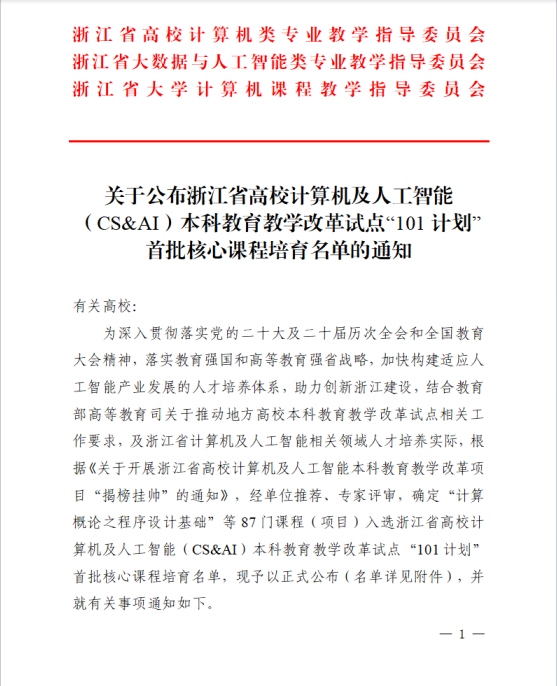 浙江省高校计算机类专业教学指导委员会
浙江省大数据与人工智能类专业教学指导委员会
浙江省大学计算机课程教学指导委员会

关于公布浙江省高校计算机及人工智能（CS&AI）本科教育教学改革试点“101 计划”首批核心课程培育名单的通知

有关高校:

为深入贯彻落实党的二十大及二十届历次全会和全国教育大会精神，落实教育强国和高等教育强省战略，加快构建适应人工智能产业发展的人才培养体系，助力创新浙江建设，结合教育部高等教育司关于推动地方高校本科教育教学改革试点相关工作要求，及浙江省计算机及人工智能相关领域人才培养实际，根据《关于开展浙江省高校计算机及人工智能本科教育教学改革项目“揭榜挂帅”的通知》，经单位推荐、专家评审，确定“计算概论之程序设计基础”等 87 门课程（项目）入选浙江省高校计算机及人工智能（CS&AI）本科教育教学改革试点“101 计划”首批核心课程培育名单，现予以正式公布（名单详见附件），并就有关事项通知如下。

— 1 —